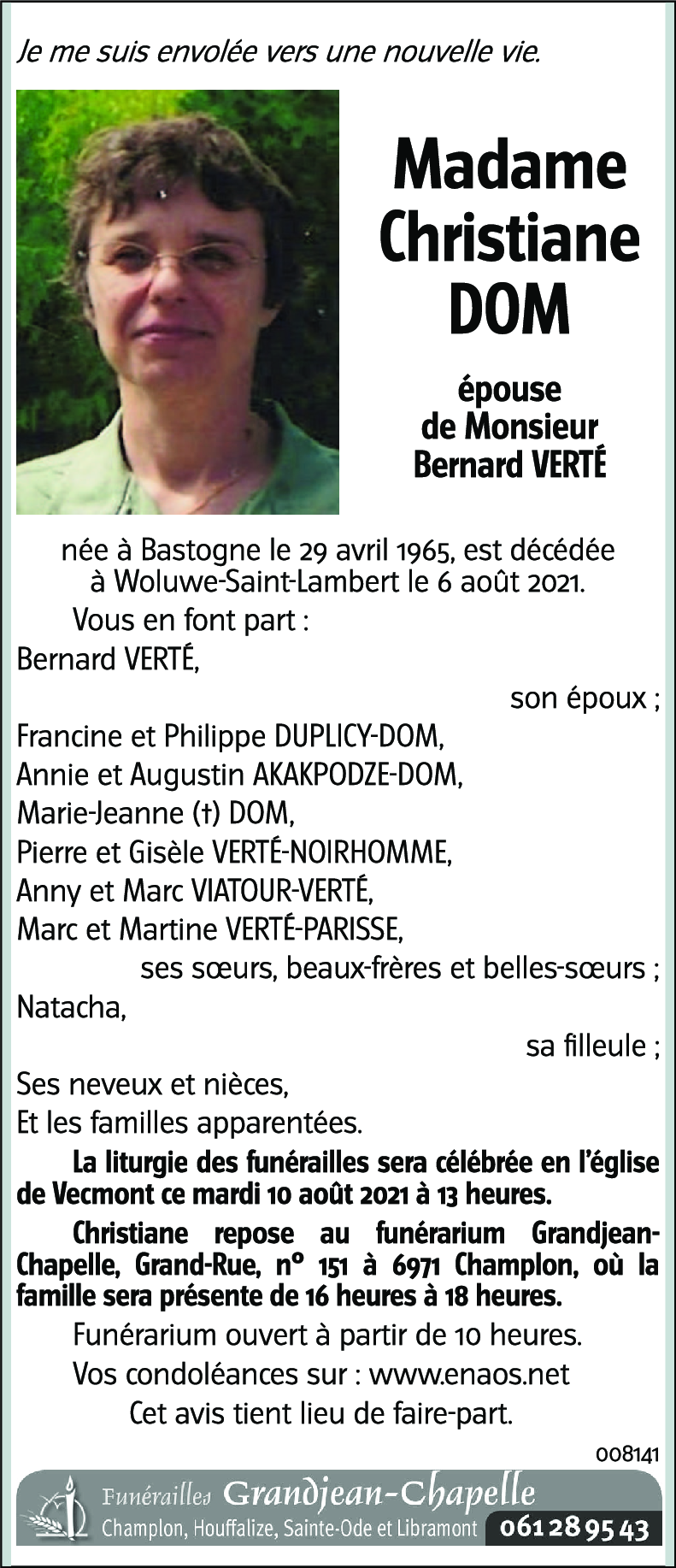 Je me suis envolée vers une nouvelle vie.

Madame Christiane DOM

épouse de Monsieur Bernard VERTÉ

née à Bastogne le 29 avril 1965, est décédée à Woluwe-Saint-Lambert le 6 août 2021.

Vous en font part :

Bernard VERTÉ,

son époux ;

Francine et Philippe DUPLICY-DOM,
Annie et Augustin AKAKPODZE-DOM,
Marie-Jeanne (†) DOM,
Pierre et Gisèle VERTÉ-NOIRHOMME,
Anny et Marc VIATOUR-VERTÉ,
Marc et Martine VERTÉ-PARISSE,

ses sœurs, beaux-frères et belles-sœurs ;

Natacha,

sa filleule ;

Ses neveux et nièces,
Et les familles apparentées.

La liturgie des funérailles sera célébrée en l'église de Vecmont ce mardi 10 août 2021 à 13 heures.

Christiane repose au funérarium Grandjean-Chapelle, Grand-Rue, n° 151 à 6971 Champlon, où la famille sera présente de 16 heures à 18 heures.

Funérarium ouvert à partir de 10 heures.

Vos condoléances sur : www.enaos.net

Cet avis tient lieu de faire-part.

008141

Funérailles Grandjean-Chapelle
Champlon, Houffalize, Sainte-Ode et Libramont 061 28 95 43